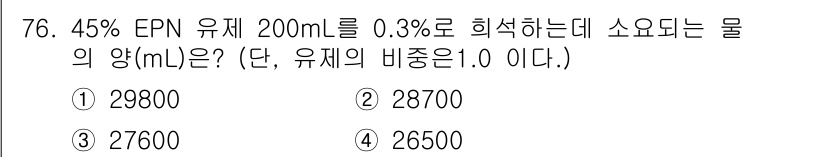 76. 45% EPN 유제 200mL를 0.3%로 희석하는데 소요되는 물의 양(mL)은? (단, 유제의 비중은1.0 이다.)

① 29800
② 28700
③ 27600
④ 26500